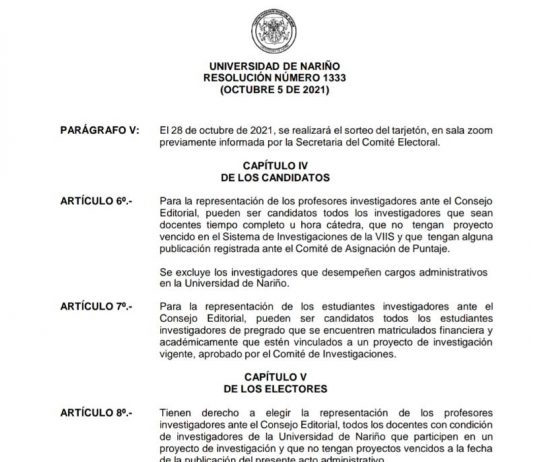 UNIVERSIDAD DE NARIÑO
RESOLUCIÓN NÚMERO 1333
(OCTUBRE 5 DE 2021)

PARÁGRAFO V: El 28 de octubre de 2021, se realizará el sorteo del tarjetón, en sala zoom previamente informada por la Secretaria del Comité Electoral.

CAPÍTULO IV
DE LOS CANDIDATOS

ARTÍCULO 6º.- Para la representación de los profesores investigadores ante el Consejo Editorial, pueden ser candidatos todos los investigadores que sean docentes tiempo completo u hora cátedra, que no tengan proyecto vencido en el Sistema de Investigaciones de la VIIS y que tengan alguna publicación registrada ante el Comité de Asignación de Puntaje.

Se excluye los investigadores que desempeñen cargos administrativos en la Universidad de Nariño.

ARTÍCULO 7º.- Para la representación de los estudiantes investigadores ante el Consejo Editorial, pueden ser candidatos todos los estudiantes investigadores de pregrado que se encuentren matriculados financiera y académicamente que estén vinculados a un proyecto de investigación vigente, aprobado por el Comité de Investigaciones.

CAPÍTULO V
DE LOS ELECTORES

ARTÍCULO 8º.- Tienen derecho a elegir la representación de los profesores investigadores ante el Consejo Editorial, todos los docentes con condición de investigadores de la Universidad de Nariño que participen en un proyecto de investigación y que no tengan proyectos vencidos a la fecha de la publicación del presente acto administrativo.